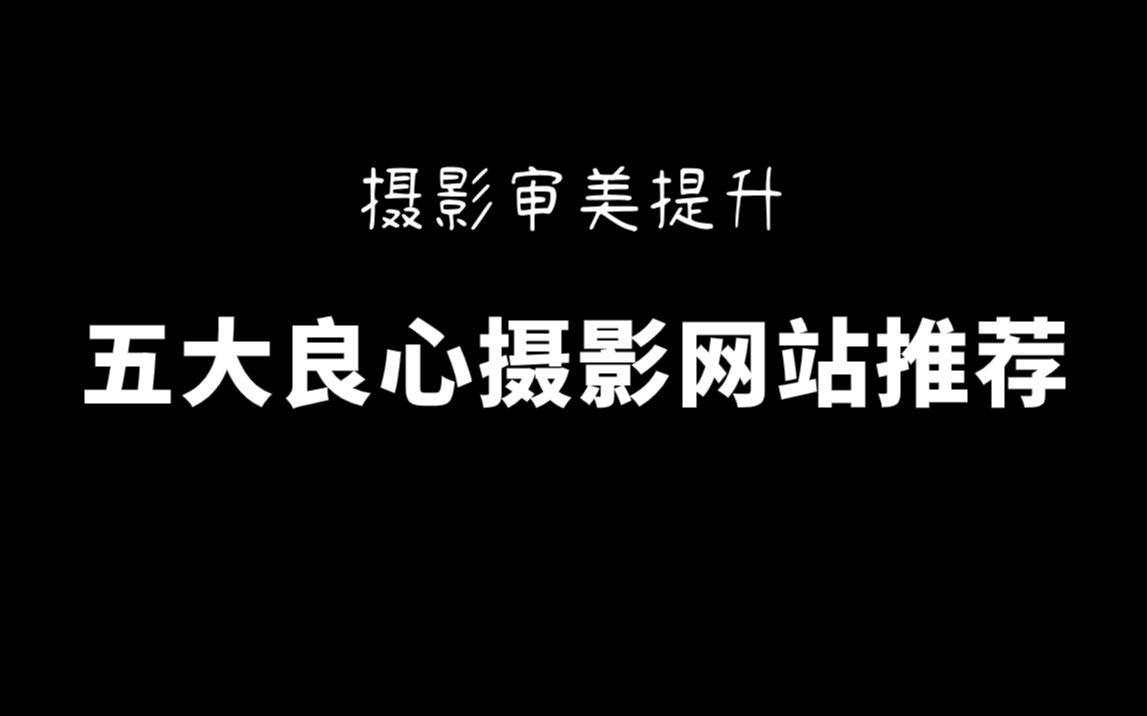 摄影审美提升

五大良心摄影网站推荐